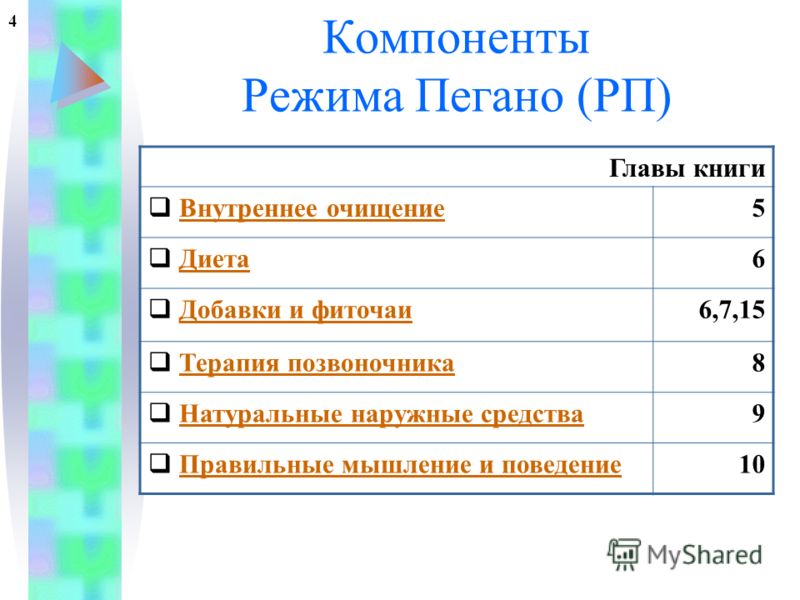 4

Компоненты
Режима Пегано (РП)

| | Главы книги |
|---|---|
| ❑ Внутреннее очищение | 5 |
| ❑ Диета | 6 |
| ❑ Добавки и фиточаи | 6,7,15 |
| ❑ Терапия позвоночника | 8 |
| ❑ Натуральные наружные средства | 9 |
| ❑ Правильные мышление и поведение | 10 |

MyShared